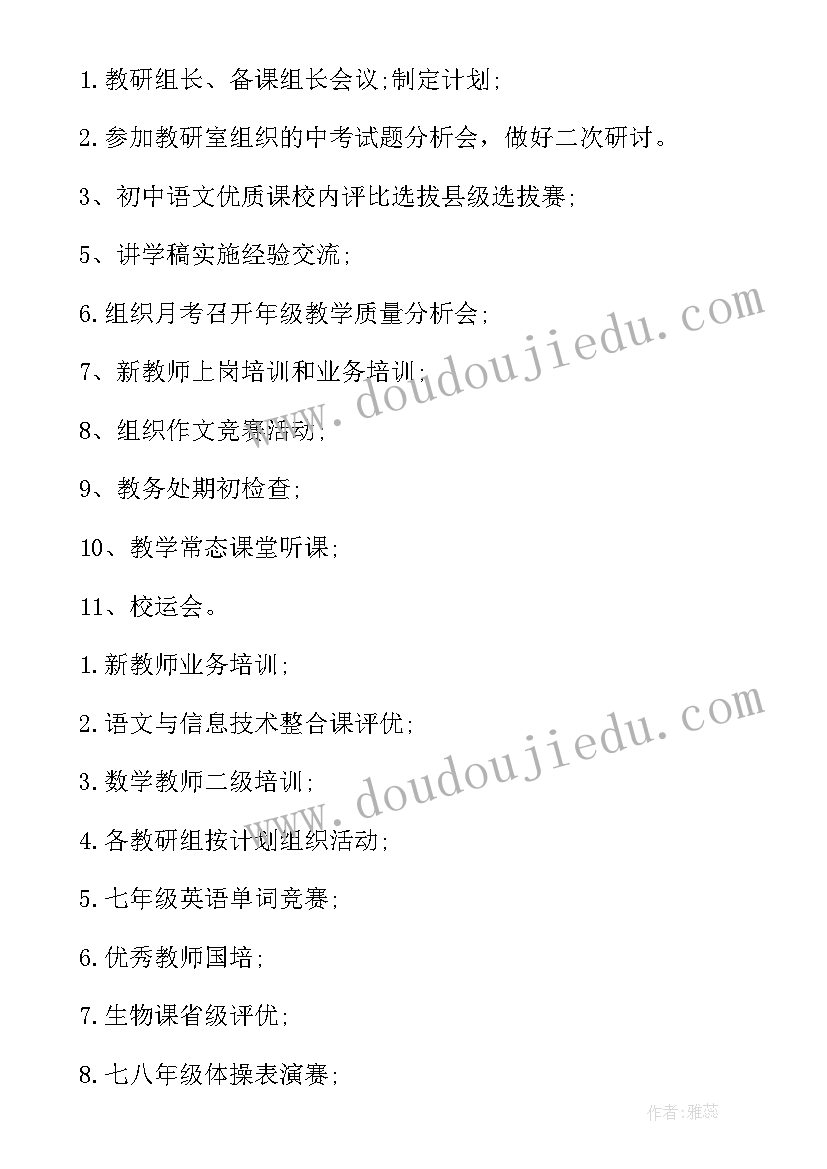 1.教研组长、备课组长会议;制定计划;

2.参加教研室组织的中考试题分析会，做好二次研讨。

3、初中语文优质课校内评比选拔县级选拔赛;

5、讲学稿实施经验交流;

6.组织月考召开年级教学质量分析会;

7、新教师上岗培训和业务培训;

8、组织作文竞赛活动;

9、教务处期初检查;

10、教学常态课堂听课;

11、校运会。

1.新教师业务培训;

2.语文与信息技术整合课评优;

3.数学教师二级培训;

4.各教研组按计划组织活动;

5.七年级英语单词竞赛;

6.优秀教师国培;

7.生物课省级评优;

8.七八年级体操表演赛;

www.doudoujiedu.com

www.doudoujiedu.com

作者：雅蕊